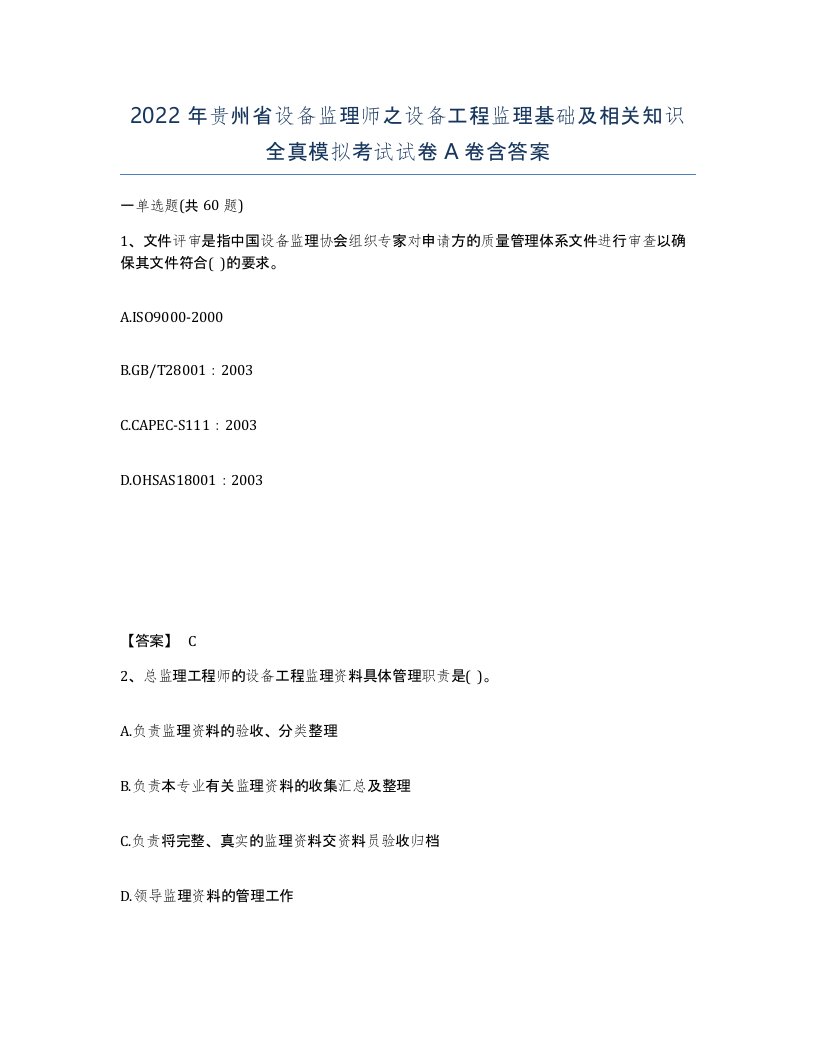 2022年贵州省设备监理师之设备工程监理基础及相关知识全真模拟考试试卷A卷含答案

一单选题(共60题)

1、文件评审是指中国设备监理协会组织专家对申请方的质量管理体系文件进行审查以确保其文件符合( )的要求。

A.ISO9000-2000

B.GB/T28001：2003

C.CAPEC-S111：2003

D.OHSAS18001：2003

【答案】 C

2、总监理工程师的设备工程监理资料具体管理职责是( )。

A.负责监理资料的验收、分类整理

B.负责本专业有关监理资料的收集汇总及整理

C.负责将完整、真实的监理资料交资料员验收归档

D.领导监理资料的管理工作